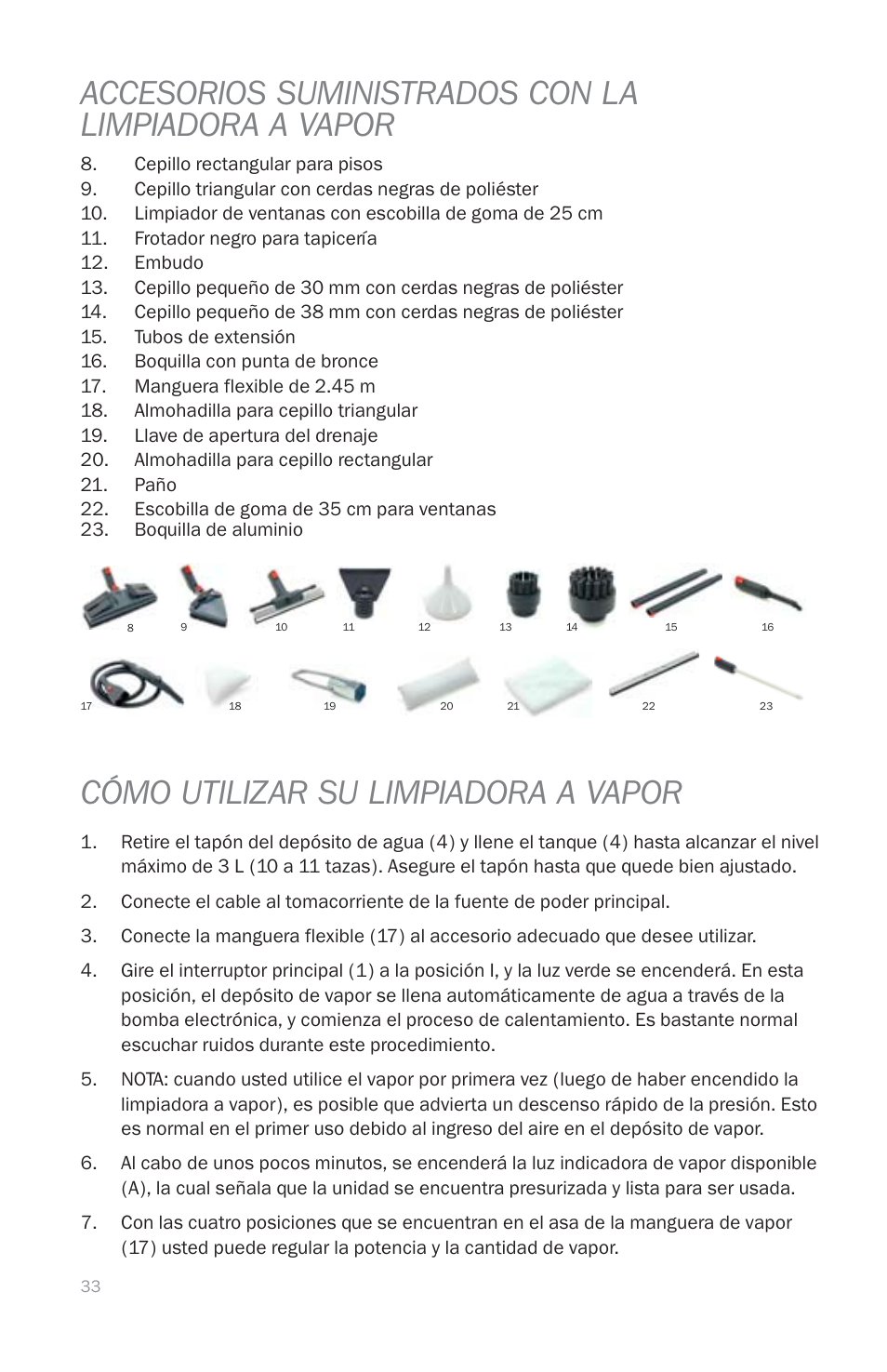 ACCESORIOS SUMINISTRADOS CON LA LIMPIADORA A VAPOR

8. Cepillo rectangular para pisos
9. Cepillo triangular con cerdas negras de poliéster
10. Limpiador de ventanas con escobilla de goma de 25 cm
11. Frotador negro para tapicería
12. Embudo
13. Cepillo pequeño de 30 mm con cerdas negras de poliéster
14. Cepillo pequeño de 38 mm con cerdas negras de poliéster
15. Tubos de extensión
16. Boquilla con punta de bronce
17. Manguera flexible de 2.45 m
18. Almohadilla para cepillo triangular
19. Llave de apertura del drenaje
20. Almohadilla para cepillo rectangular
21. Paño
22. Escobilla de goma de 35 cm para ventanas
23. Boquilla de aluminio

8 9 10 11 12 13 14 15 16

17 18 19 20 21 22 23

CÓMO UTILIZAR SU LIMPIADORA A VAPOR

1. Retire el tapón del depósito de agua (4) y llene el tanque (4) hasta alcanzar el nivel máximo de 3 L (10 a 11 tazas). Asegure el tapón hasta que quede bien ajustado.

2. Conecte el cable al tomacorriente de la fuente de poder principal.

3. Conecte la manguera flexible (17) al accesorio adecuado que desee utilizar.

4. Gire el interruptor principal (1) a la posición I, y la luz verde se encenderá. En esta posición, el depósito de vapor se llena automáticamente de agua a través de la bomba electrónica, y comienza el proceso de calentamiento. Es bastante normal escuchar ruidos durante este procedimiento.

5. NOTA: cuando usted utilice el vapor por primera vez (luego de haber encendido la limpiadora a vapor), es posible que advierta un descenso rápido de la presión. Esto es normal en el primer uso debido al ingreso del aire en el depósito de vapor.

6. Al cabo de unos pocos minutos, se encenderá la luz indicadora de vapor disponible (A), la cual señala que la unidad se encuentra presurizada y lista para ser usada.

7. Con las cuatro posiciones que se encuentran en el asa de la manguera de vapor (17) usted puede regular la potencia y la cantidad de vapor.

33